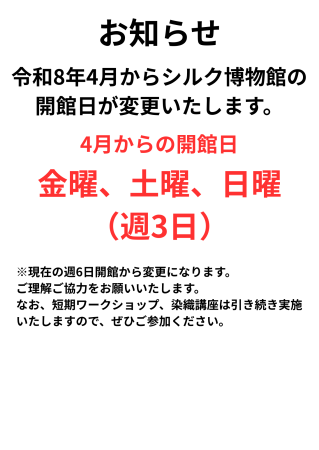 お知らせ

令和8年4月からシルク博物館の開館日が変更いたします。

4月からの開館日

金曜、土曜、日曜
（週3日）

※現在の週6日開館から変更になります。
ご理解ご協力をお願いいたします。
なお、短期ワークショップ、染織講座は引き続き実施いたしますので、ぜひご参加ください。